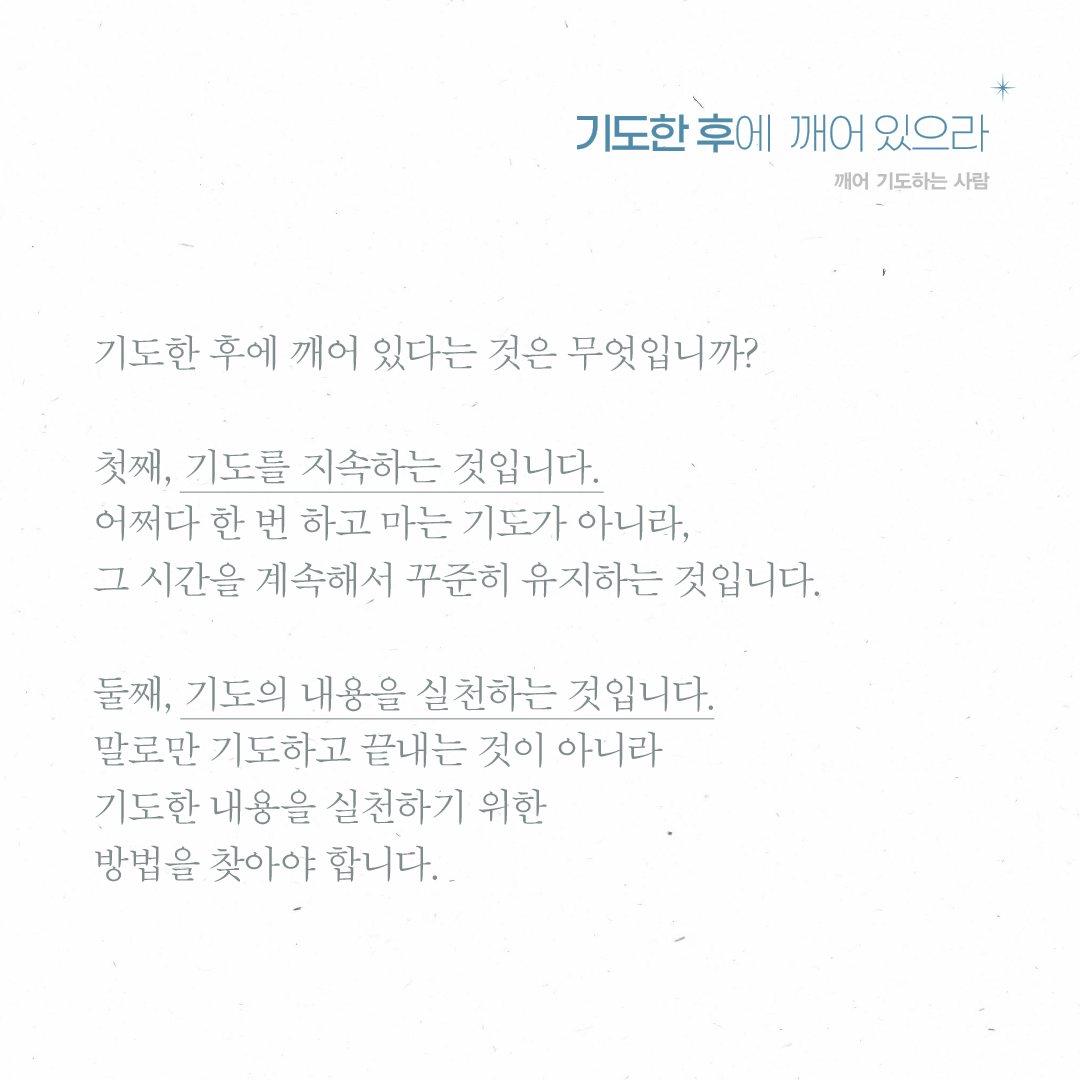 기도한 후에 깨어 있으라

깨어 기도하는 사람

기도한 후에 깨어 있다는 것은 무엇입니까?

첫째, 기도를 지속하는 것입니다.
어쩌다 한 번 하고 마는 기도가 아니라,
그 시간을 계속해서 꾸준히 유지하는 것입니다.

둘째, 기도의 내용을 실천하는 것입니다.
말로만 기도하고 끝내는 것이 아니라
기도한 내용을 실천하기 위한
방법을 찾아야 합니다.